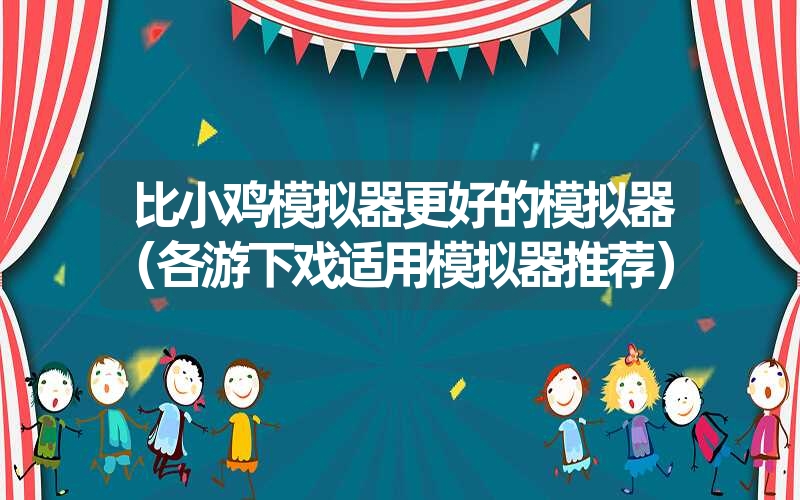 比小鸡模拟器更好的模拟器
（各游下戏适用模拟器推荐）